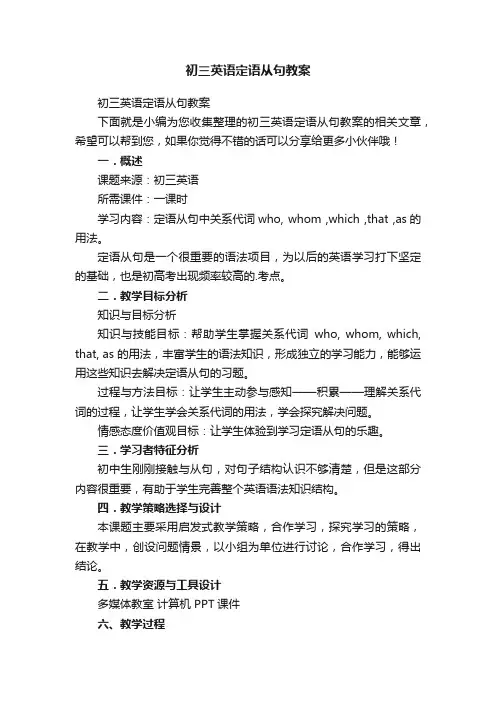 初三英语定语从句教案

初三英语定语从句教案

下面就是小编为您收集整理的初三英语定语从句教案的相关文章，希望可以帮到您，如果你觉得不错的话可以分享给更多小伙伴哦！

一．概述

课题来源：初三英语

所需课件：一课时

学习内容：定语从句中关系代词 who, whom ,which ,that ,as 的用法。

定语从句是一个很重要的语法项目，为以后的英语学习打下坚定的基础，也是初高考出现频率较高的.考点。

二．教学目标分析

知识与目标分析

知识与技能目标：帮助学生掌握关系代词 who, whom, which, that, as 的用法，丰富学生的语法知识，形成独立的学习能力，能够运用这些知识去解决定语从句的习题。

过程与方法目标：让学生主动参与感知——积累——理解关系代词的过程，让学生学会关系代词的用法，学会探究解决问题。

情感态度价值观目标：让学生体验到学习定语从句的乐趣。

三．学习者特征分析

初中生刚刚接触与从句，对句子结构认识不够清楚，但是这部分内容很重要，有助于学生完善整个英语语法知识结构。

四．教学策略选择与设计

本课题主要采用启发式教学策略，合作学习，探究学习的策略，在教学中，创设问题情景，以小组为单位进行讨论，合作学习，得出结论。

五．教学资源与工具设计

多媒体教室 计算机 PPT 课件

六、教学过程